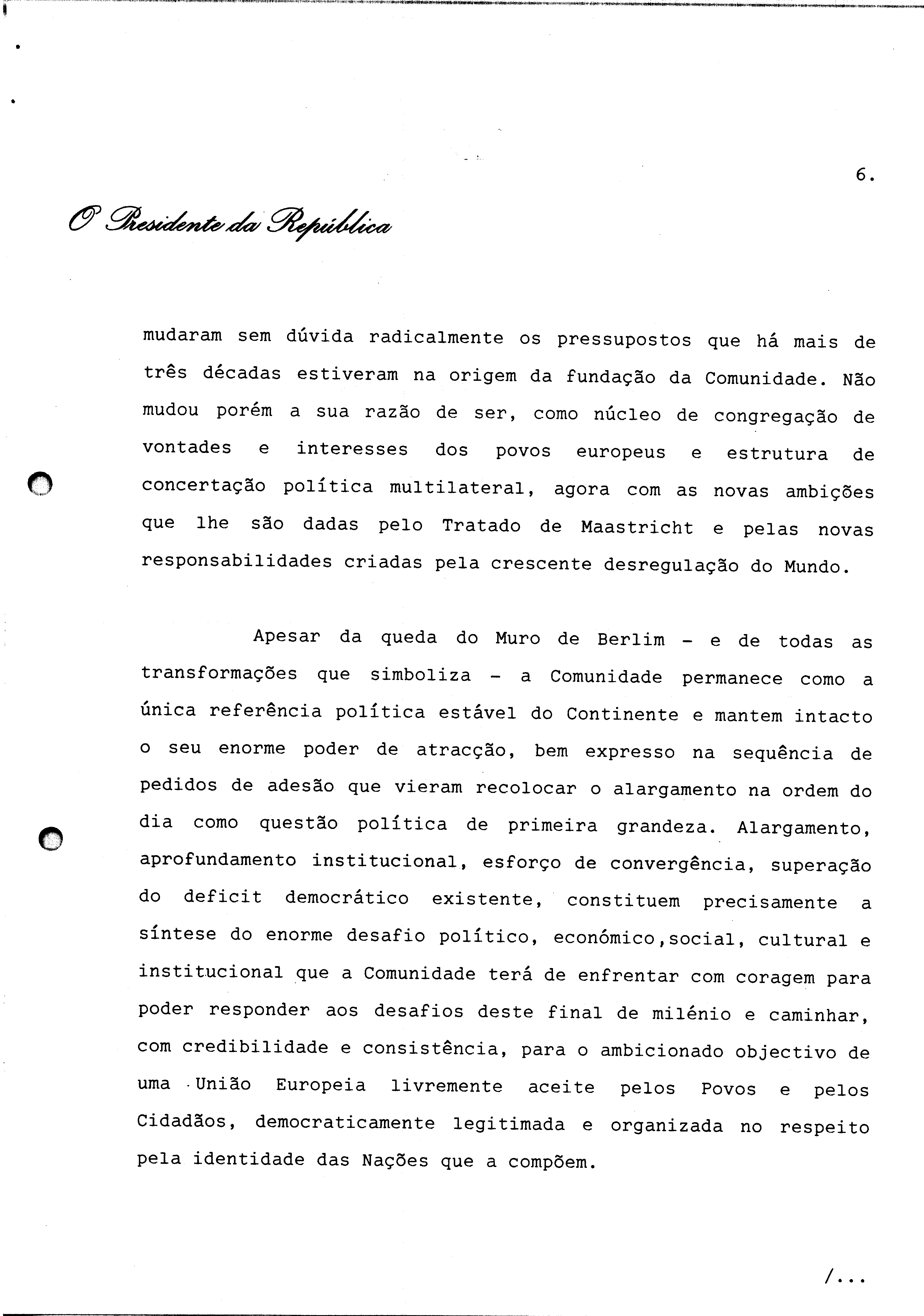 6.

O Presidente da República

mudaram sem dúvida radicalmente os pressupostos que há mais de três décadas estiveram na origem da fundação da Comunidade. Não mudou porém a sua razão de ser, como núcleo de congregação de vontades e interesses dos povos europeus e estrutura de concertação política multilateral, agora com as novas ambições que lhe são dadas pelo Tratado de Maastricht e pelas novas responsabilidades criadas pela crescente desregulação do Mundo.

Apesar da queda do Muro de Berlim - e de todas as transformações que simboliza - a Comunidade permanece como a única referência política estável do Continente e mantem intacto o seu enorme poder de atracção, bem expresso na sequência de pedidos de adesão que vieram recolocar o alargamento na ordem do dia como questão política de primeira grandeza. Alargamento, aprofundamento institucional, esforço de convergência, superação do deficit democrático existente, constituem precisamente a síntese do enorme desafio político, económico,social, cultural e institucional que a Comunidade terá de enfrentar com coragem para poder responder aos desafios deste final de milénio e caminhar, com credibilidade e consistência, para o ambicionado objectivo de uma União Europeia livremente aceite pelos Povos e pelos Cidadãos, democraticamente legitimada e organizada no respeito pela identidade das Nações que a compõem.

/...